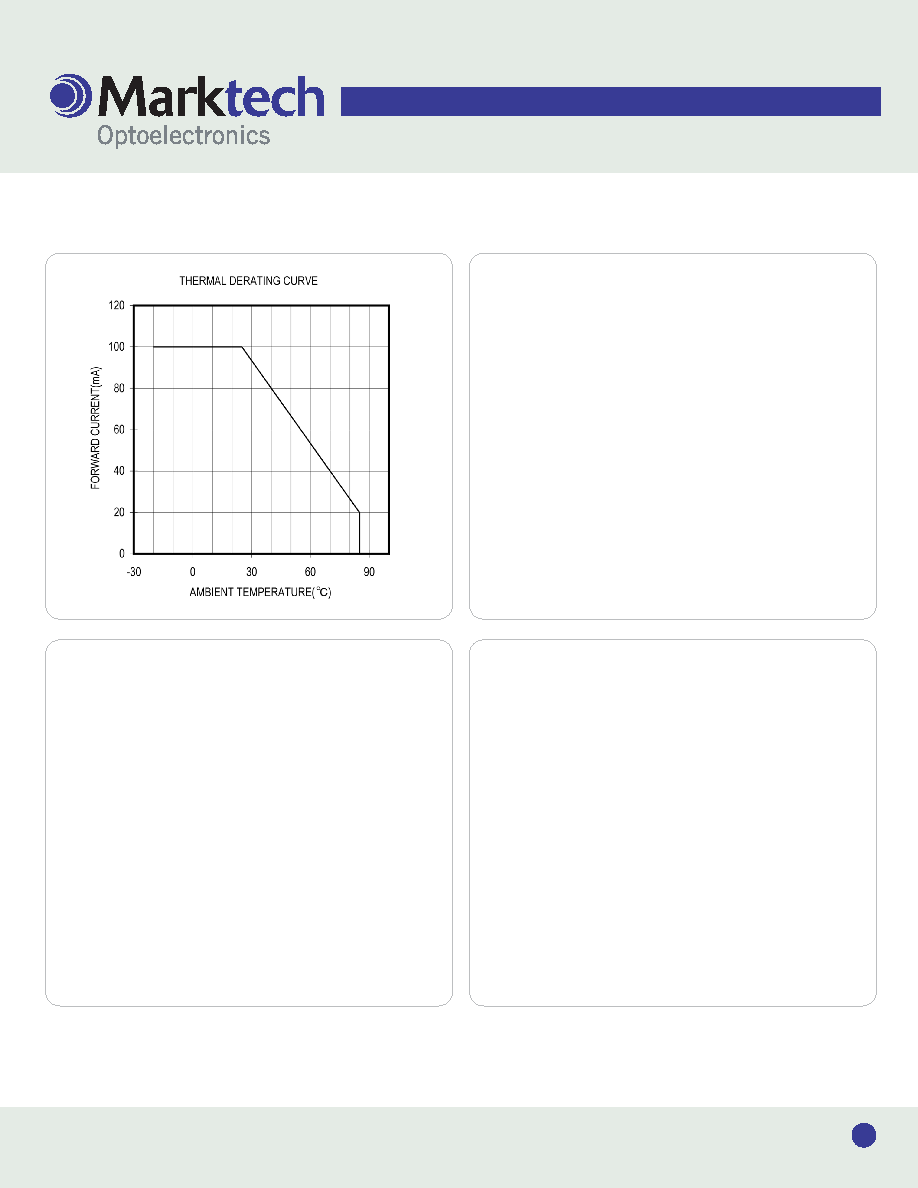 Marktech
Optoelectronics

THERMAL DERATING CURVE

120
100
80
60
40
20
0

FORWARD CURRENT(mA)

-30 0 30 60 90

AMBIENT TEMPERATURE($^{\circ}$C)